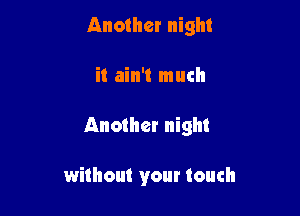 Another night

it ain't much

Another night

without your touch